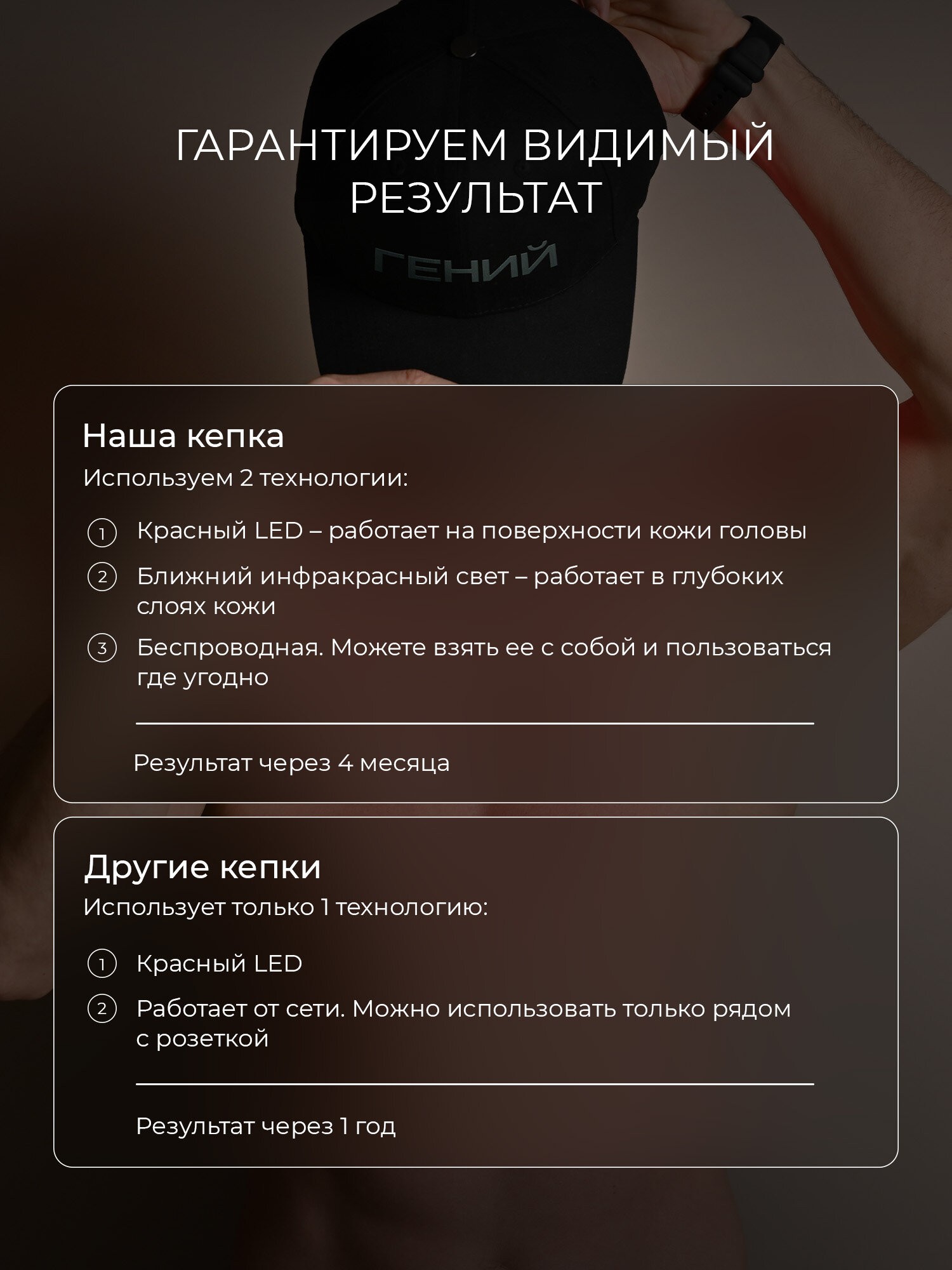 ГАРАНТИРУЕМ ВИДИМЫЙ РЕЗУЛЬТАТ

ГЕНИЙ

Наша кепка

Используем 2 технологии:

1 Красный LED – работает на поверхности кожи головы

2 Ближний инфракрасный свет – работает в глубоких слоях кожи

3 Беспроводная. Можете взять ее с собой и пользоваться где угодно

Результат через 4 месяца

Другие кепки

Использует только 1 технологию:

1 Красный LED

2 Работает от сети. Можно использовать только рядом с розеткой

Результат через 1 год